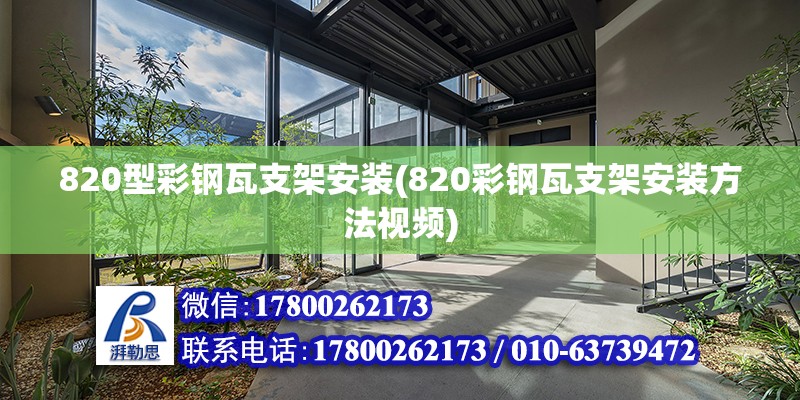 820型彩钢瓦支架安装(820彩钢瓦支架安装方法视频)

湃勒思

微信:17800262173

联系电话:17800262173 / 010-63739472